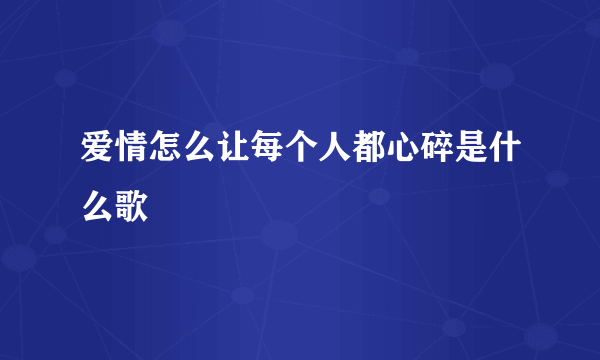 爱情怎么让每个人都心碎是什么歌